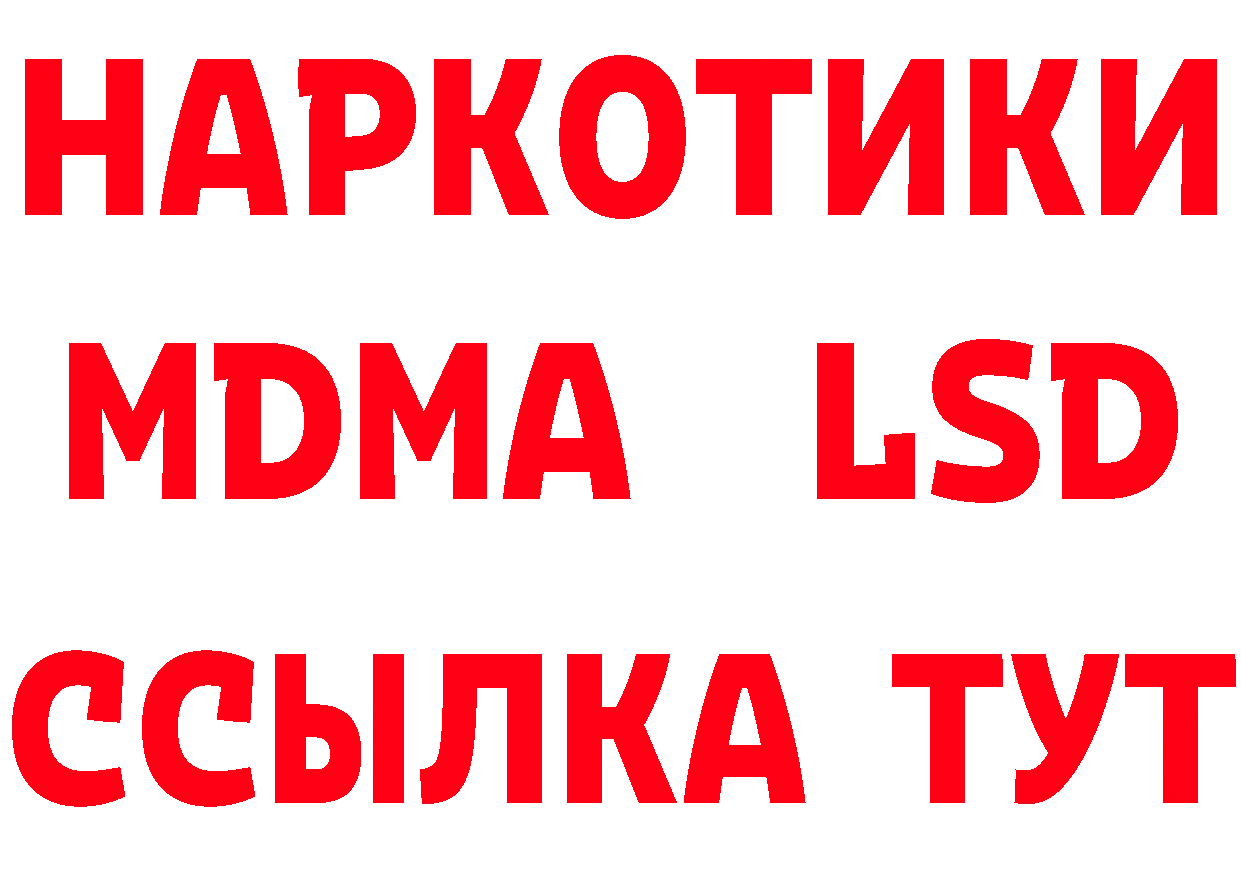 НАРКОТИКИ
MDMA LSD
ССЫЛКА ТУТ